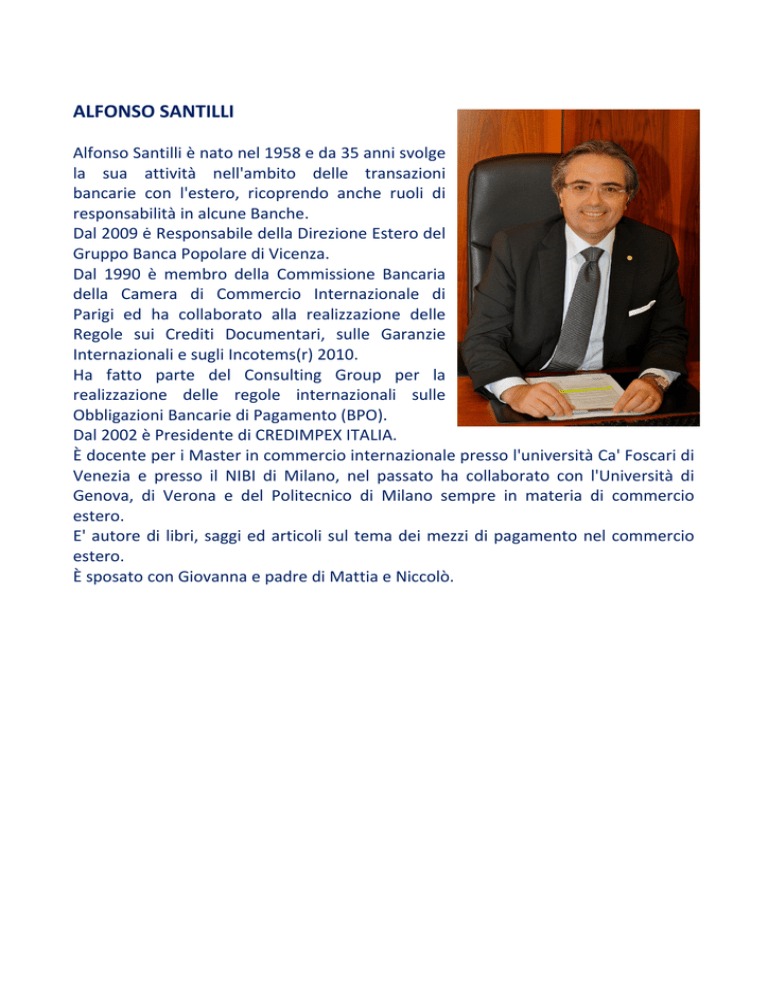 ALFONSO SANTILLI

Alfonso Santilli è nato nel 1958 e da 35 anni svolge la sua attività nell'ambito delle transazioni bancarie con l'estero, ricoprendo anche ruoli di responsabilità in alcune Banche.
Dal 2009 è Responsabile della Direzione Estero del Gruppo Banca Popolare di Vicenza.
Dal 1990 è membro della Commissione Bancaria della Camera di Commercio Internazionale di Parigi ed ha collaborato alla realizzazione delle Regole sui Crediti Documentari, sulle Garanzie Internazionali e sugli Incotems(r) 2010.
Ha fatto parte del Consulting Group per la realizzazione delle regole internazionali sulle Obbligazioni Bancarie di Pagamento (BPO).
Dal 2002 è Presidente di CREDIMPEX ITALIA.
È docente per i Master in commercio internazionale presso l'università Ca' Foscari di Venezia e presso il NIBI di Milano, nel passato ha collaborato con l'Università di Genova, di Verona e del Politecnico di Milano sempre in materia di commercio estero.
E' autore di libri, saggi ed articoli sul tema dei mezzi di pagamento nel commercio estero.
È sposato con Giovanna e padre di Mattia e Niccolò.